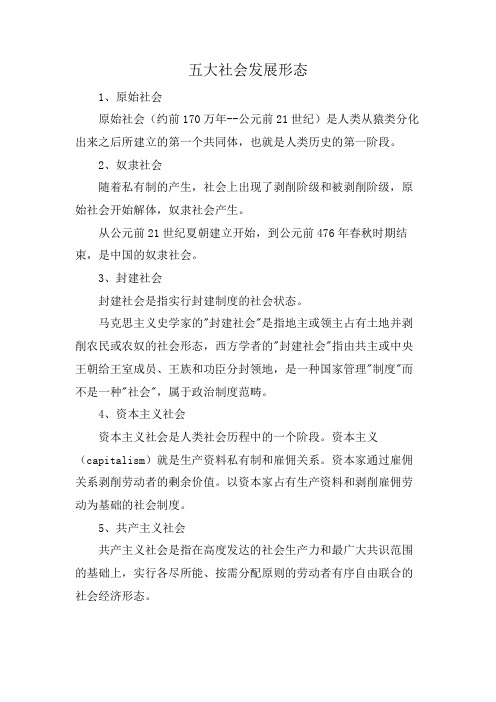 五大社会发展形态

1、原始社会

原始社会（约前170万年--公元前21世纪）是人类从猿类分化出来之后所建立的第一个共同体，也就是人类历史的第一阶段。

2、奴隶社会

随着私有制的产生，社会上出现了剥削阶级和被剥削阶级，原始社会开始解体，奴隶社会产生。

从公元前21世纪夏朝建立开始，到公元前476年春秋时期结束，是中国的奴隶社会。

3、封建社会

封建社会是指实行封建制度的社会状态。

马克思主义史学家的"封建社会"是指地主或领主占有土地并剥削农民或农奴的社会形态，西方学者的"封建社会"指由共主或中央王朝给王室成员、王族和功臣分封领地，是一种国家管理"制度"而不是一种"社会"，属于政治制度范畴。

4、资本主义社会

资本主义社会是人类社会历程中的一个阶段。资本主义（capitalism）就是生产资料私有制和雇佣关系。资本家通过雇佣关系剥削劳动者的剩余价值。以资本家占有生产资料和剥削雇佣劳动为基础的社会制度。

5、共产主义社会

共产主义社会是指在高度发达的社会生产力和最广大共识范围的基础上，实行各尽所能、按需分配原则的劳动者有序自由联合的社会经济形态。